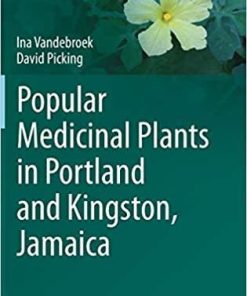 Ina Vandebroek
David Picking

Popular Medicinal Plants in Portland and Kingston, Jamaica